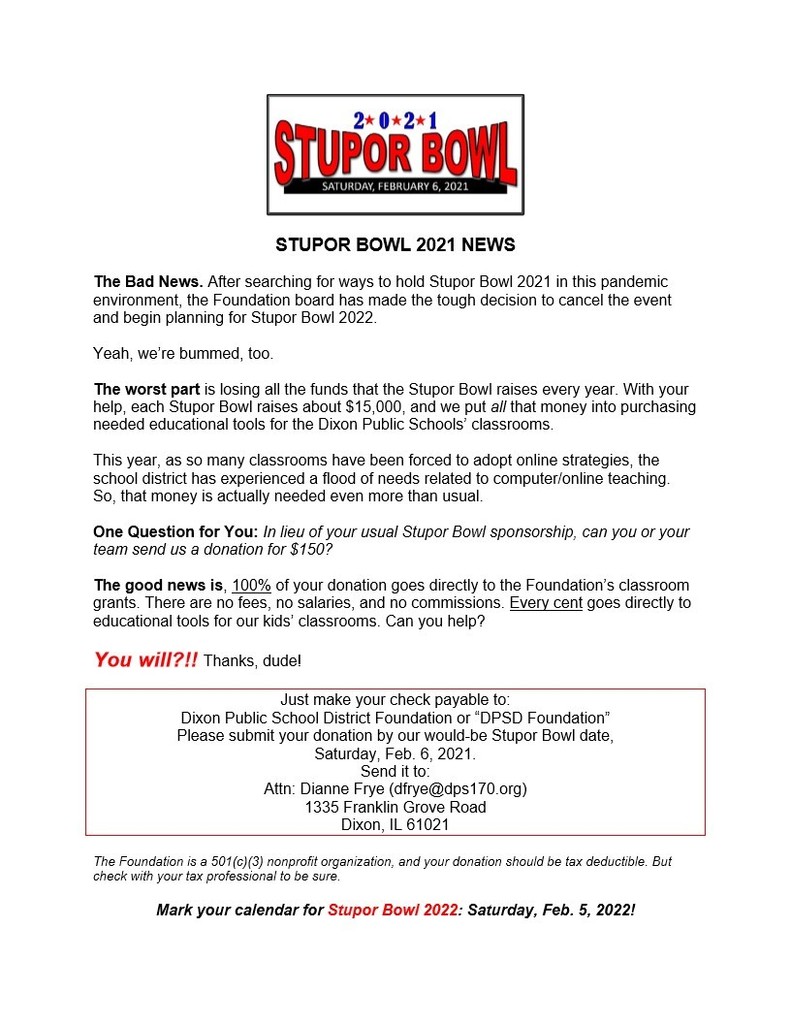 2★0★2★1
STUPOR BOWL
SATURDAY, FEBRUARY 6, 2021

STUPOR BOWL 2021 NEWS

The Bad News. After searching for ways to hold Stupor Bowl 2021 in this pandemic environment, the Foundation board has made the tough decision to cancel the event and begin planning for Stupor Bowl 2022.

Yeah, we're bummed, too.

The worst part is losing all the funds that the Stupor Bowl raises every year. With your help, each Stupor Bowl raises about $15,000, and we put all that money into purchasing needed educational tools for the Dixon Public Schools' classrooms.

This year, as so many classrooms have been forced to adopt online strategies, the school district has experienced a flood of needs related to computer/online teaching. So, that money is actually needed even more than usual.

One Question for You: In lieu of your usual Stupor Bowl sponsorship, can you or your team send us a donation for $150?

The good news is, 100% of your donation goes directly to the Foundation's classroom grants. There are no fees, no salaries, and no commissions. Every cent goes directly to educational tools for our kids' classrooms. Can you help?

You will?!! Thanks, dude!

Just make your check payable to:
Dixon Public School District Foundation or "DPSD Foundation"
Please submit your donation by our would-be Stupor Bowl date,
Saturday, Feb. 6, 2021.
Send it to:
Attn: Dianne Frye (dfrye@dps170.org)
1335 Franklin Grove Road
Dixon, IL 61021

The Foundation is a 501(c)(3) nonprofit organization, and your donation should be tax deductible. But check with your tax professional to be sure.

Mark your calendar for Stupor Bowl 2022: Saturday, Feb. 5, 2022!